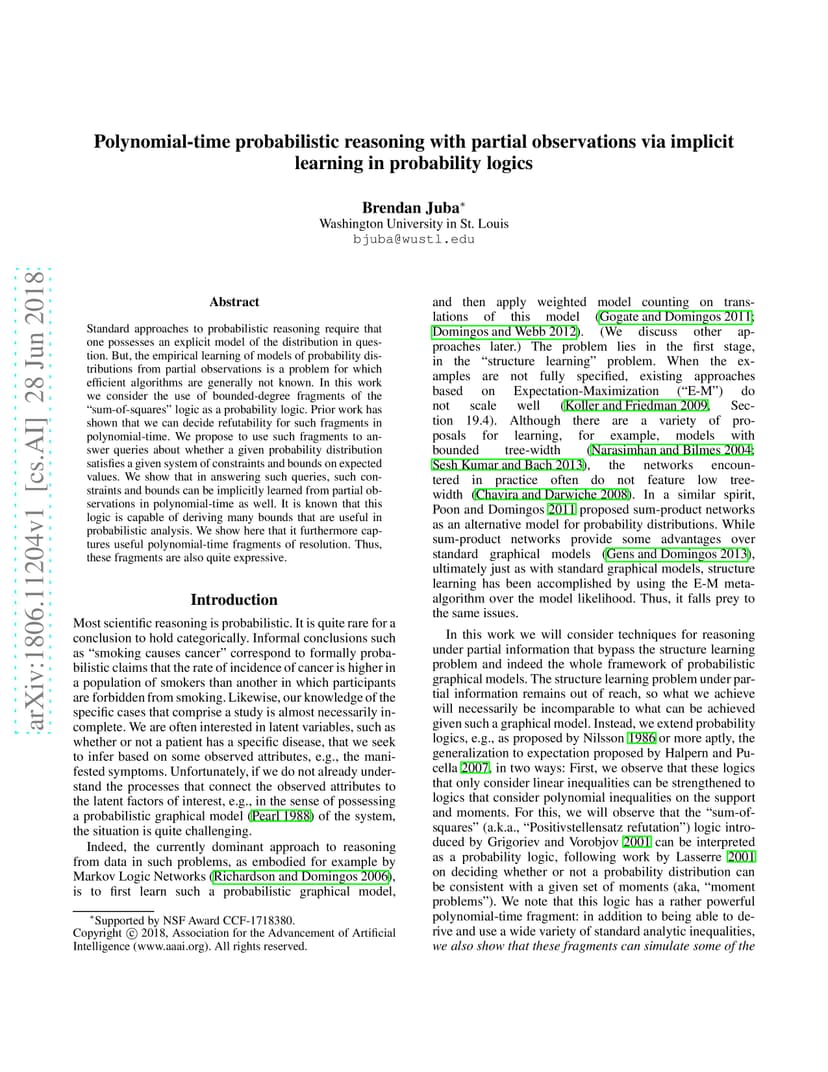 arXiv:1806.11204v1 [cs.AI] 28 Jun 2018

Polynomial-time probabilistic reasoning with partial observations via implicit learning in probability logics

Brendan Juba*
Washington University in St. Louis
bjuba@wustl.edu

Abstract

Standard approaches to probabilistic reasoning require that one possesses an explicit model of the distribution in question. But, the empirical learning of models of probability distributions from partial observations is a problem for which efficient algorithms are generally not known. In this work we consider the use of bounded-degree fragments of the "sum-of-squares" logic as a probability logic. Prior work has shown that we can decide refutability for such fragments in polynomial-time. We propose to use such fragments to answer queries about whether a given probability distribution satisfies a given system of constraints and bounds on expected values. We show that in answering such queries, such constraints and bounds can be implicitly learned from partial observations in polynomial-time as well. It is known that this logic is capable of deriving many bounds that are useful in probabilistic analysis. We show here that it furthermore captures useful polynomial-time fragments of resolution. Thus, these fragments are also quite expressive.

Introduction

Most scientific reasoning is probabilistic. It is quite rare for a conclusion to hold categorically. Informal conclusions such as "smoking causes cancer" correspond to formally probabilistic claims that the rate of incidence of cancer is higher in a population of smokers than another in which participants are forbidden from smoking. Likewise, our knowledge of the specific cases that comprise a study is almost necessarily incomplete. We are often interested in latent variables, such as whether or not a patient has a specific disease, that we seek to infer based on some observed attributes, e.g., the manifested symptoms. Unfortunately, if we do not already understand the processes that connect the observed attributes to the latent factors of interest, e.g., in the sense of possessing a probabilistic graphical model (Pearl 1988) of the system, the situation is quite challenging.

Indeed, the currently dominant approach to reasoning from data in such problems, as embodied for example by Markov Logic Networks (Richardson and Domingos 2006), is to first learn such a probabilistic graphical model,

*Supported by NSF Award CCF-1718380.
Copyright © 2018, Association for the Advancement of Artificial Intelligence (www.aaai.org). All rights reserved.

and then apply weighted model counting on translations of this model (Gogate and Domingos 2011; Domingos and Webb 2012). (We discuss other approaches later.) The problem lies in the first stage, in the "structure learning" problem. When the examples are not fully specified, existing approaches based on Expectation-Maximization ("E-M") do not scale well (Koller and Friedman 2009, Section 19.4). Although there are a variety of proposals for learning, for example, models with bounded tree-width (Narasimhan and Bilmes 2004; Sesh Kumar and Bach 2013), the networks encountered in practice often do not feature low tree-width (Chavira and Darwiche 2008). In a similar spirit, Poon and Domingos 2011 proposed sum-product networks as an alternative model for probability distributions. While sum-product networks provide some advantages over standard graphical models (Gens and Domingos 2013), ultimately just as with standard graphical models, structure learning has been accomplished by using the E-M meta-algorithm over the model likelihood. Thus, it falls prey to the same issues.

In this work we will consider techniques for reasoning under partial information that bypass the structure learning problem and indeed the whole framework of probabilistic graphical models. The structure learning problem under partial information remains out of reach, so what we achieve will necessarily be incomparable to what can be achieved given such a graphical model. Instead, we extend probability logics, e.g., as proposed by Nilsson 1986 or more aptly, the generalization to expectation proposed by Halpern and Pucella 2007, in two ways: First, we observe that these logics that only consider linear inequalities can be strengthened to logics that consider polynomial inequalities on the support and moments. For this, we will observe that the "sum-of-squares" (a.k.a., "Positivstellensatz refutation") logic introduced by Grigoriev and Vorobjov 2001 can be interpreted as a probability logic, following work by Lasserre 2001 on deciding whether or not a probability distribution can be consistent with a given set of moments (aka, "moment problems"). We note that this logic has a rather powerful polynomial-time fragment: in addition to being able to derive and use a wide variety of standard analytic inequalities, we also show that these fragments can simulate some of the